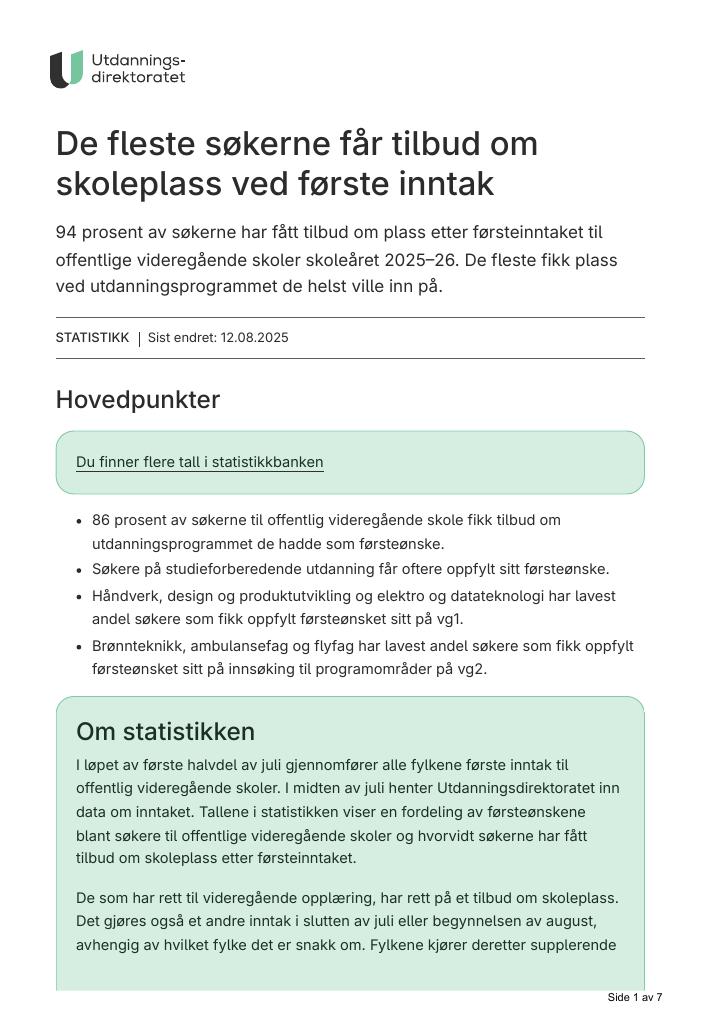 Utdannings-
direktoratet

De fleste søkerne får tilbud om skoleplass ved første inntak

94 prosent av søkerne har fått tilbud om plass etter førsteinntaket til offentlige videregående skoler skoleåret 2025–26. De fleste fikk plass ved utdanningsprogrammet de helst ville inn på.

STATISTIKK | Sist endret: 12.08.2025

Hovedpunkter

Du finner flere tall i statistikkbanken

• 86 prosent av søkerne til offentlig videregående skole fikk tilbud om utdanningsprogrammet de hadde som førsteønske.
• Søkere på studieforberedende utdanning får oftere oppfylt sitt førsteønske.
• Håndverk, design og produktutvikling og elektro og datateknologi har lavest andel søkere som fikk oppfylt førsteønsket sitt på vg1.
• Brønnteknikk, ambulansefag og flyfag har lavest andel søkere som fikk oppfylt førsteønsket sitt på innsøking til programområder på vg2.

Om statistikken

I løpet av første halvdel av juli gjennomfører alle fylkene første inntak til offentlig videregående skoler. I midten av juli henter Utdanningsdirektoratet inn data om inntaket. Tallene i statistikken viser en fordeling av førsteønskene blant søkere til offentlige videregående skoler og hvorvidt søkerne har fått tilbud om skoleplass etter førsteinntaket.

De som har rett til videregående opplæring, har rett på et tilbud om skoleplass. Det gjøres også et andre inntak i slutten av juli eller begynnelsen av august, avhengig av hvilket fylke det er snakk om. Fylkene kjører deretter supplerende

Side 1 av 7